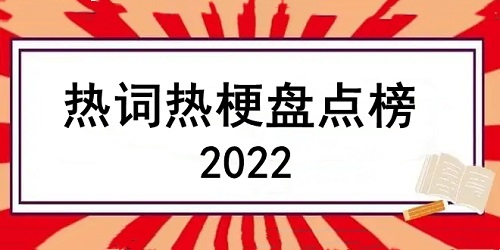 热词热梗盘点榜
2022